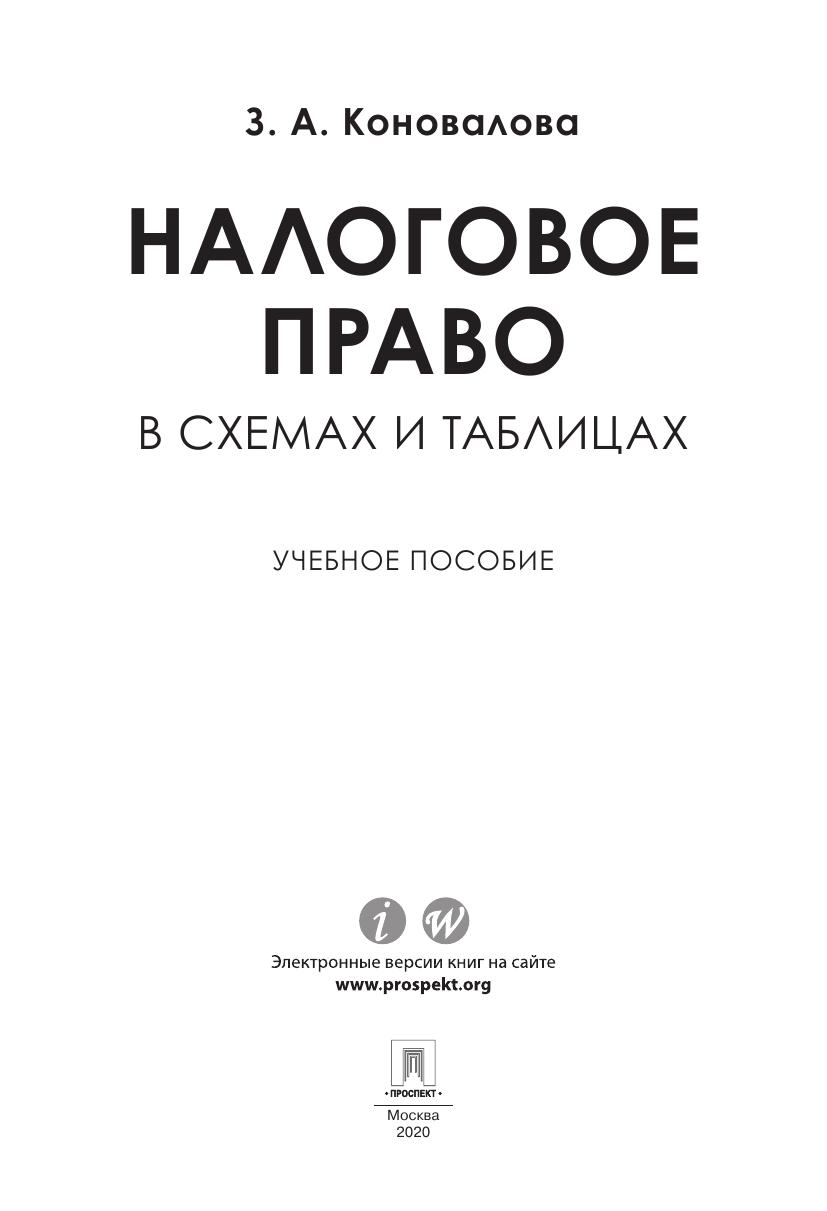 З. А. Коновалова

НАЛОГОВОЕ ПРАВО

В СХЕМАХ И ТАБЛИЦАХ

УЧЕБНОЕ ПОСОБИЕ

i W

Электронные версии книг на сайте
www.prospekt.org

• ПРОСПЕКТ •

Москва
2020